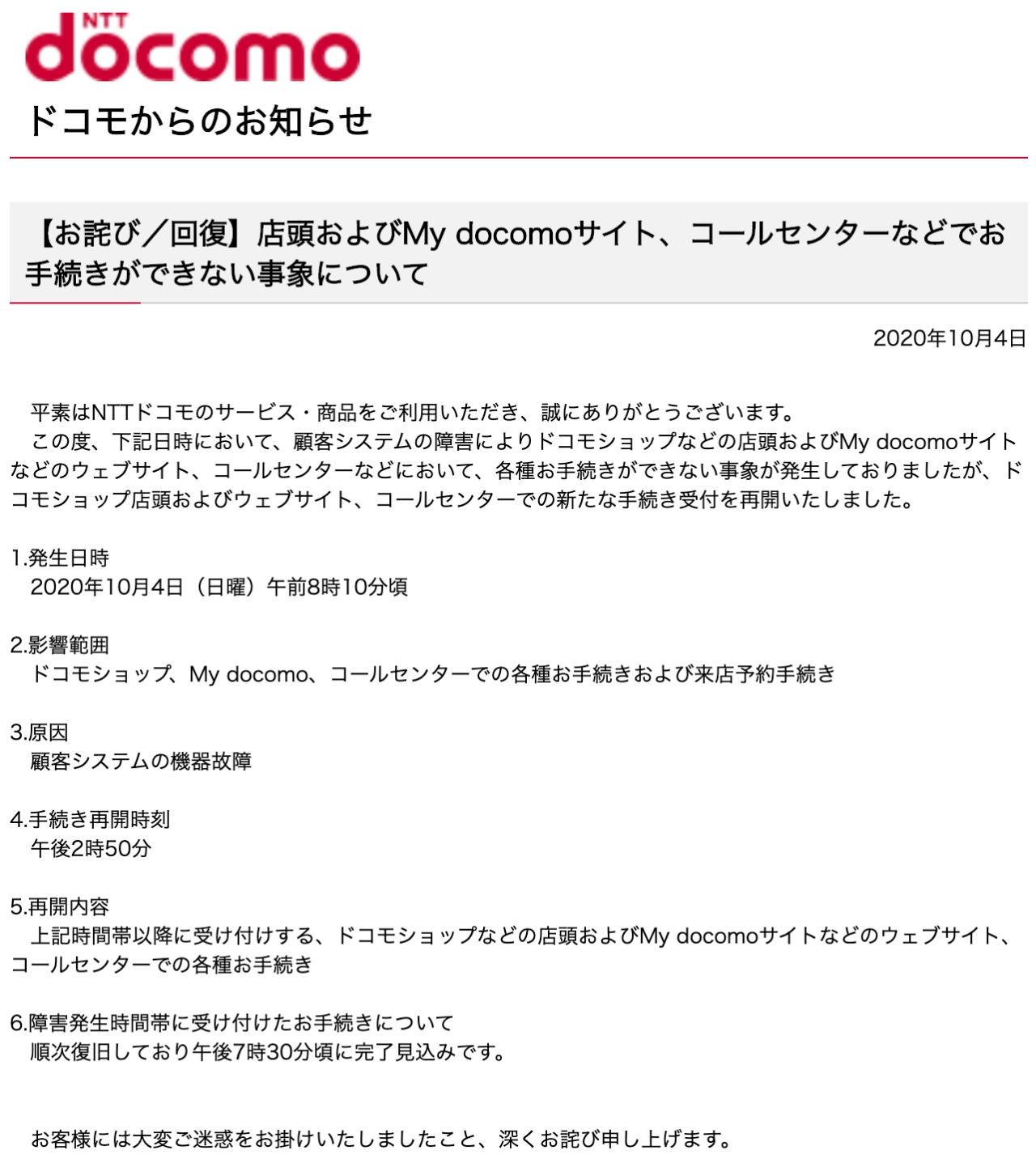 NTT docomo

ドコモからのお知らせ

【お詫び／回復】店頭およびMy docomoサイト、コールセンターなどでお手続きができない事象について

2020年10月4日

平素はNTTドコモのサービス・商品をご利用いただき、誠にありがとうございます。
この度、下記日時において、顧客システムの障害によりドコモショップなどの店頭およびMy docomoサイトなどのウェブサイト、コールセンターなどにおいて、各種お手続きができない事象が発生しておりましたが、ドコモショップ店頭およびウェブサイト、コールセンターでの新たな手続き受付を再開いたしました。

1.発生日時
2020年10月4日（日曜）午前8時10分頃

2.影響範囲
ドコモショップ、My docomo、コールセンターでの各種お手続きおよび来店予約手続き

3.原因
顧客システムの機器故障

4.手続き再開時刻
午後2時50分

5.再開内容
上記時間帯以降に受け付けする、ドコモショップなどの店頭およびMy docomoサイトなどのウェブサイト、コールセンターでの各種お手続き

6.障害発生時間帯に受け付けたお手続きについて
順次復旧しており午後7時30分頃に完了見込みです。

お客様には大変ご迷惑をお掛けいたしましたこと、深くお詫び申し上げます。